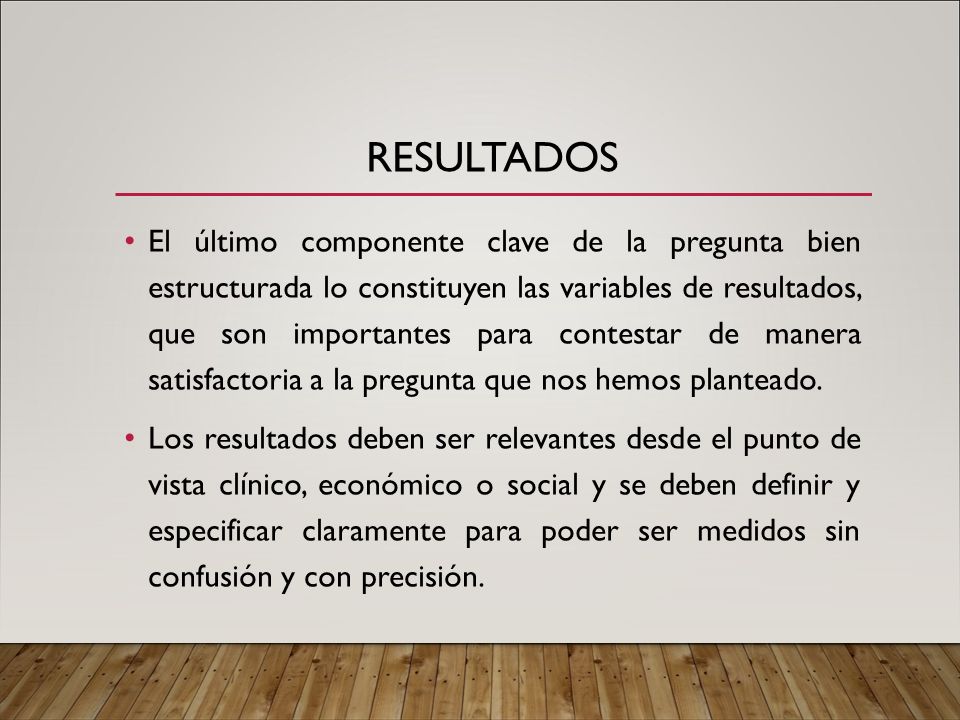 RESULTADOS

• El último componente clave de la pregunta bien estructurada lo constituyen las variables de resultados, que son importantes para contestar de manera satisfactoria a la pregunta que nos hemos planteado.

• Los resultados deben ser relevantes desde el punto de vista clínico, económico o social y se deben definir y especificar claramente para poder ser medidos sin confusión y con precisión.